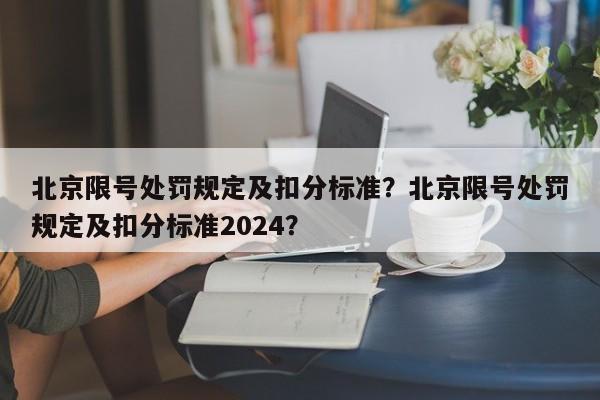 北京限号处罚规定及扣分标准？北京限号处罚规定及扣分标准2024？